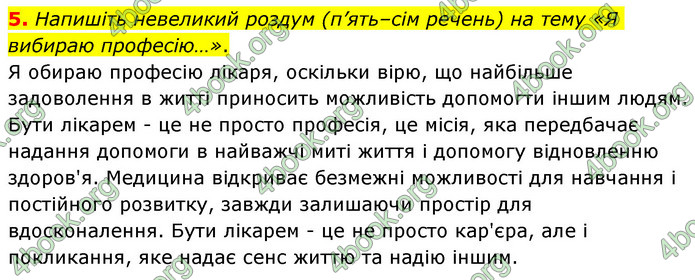 5. Напишіть невеликий роздум (п'ять–сім речень) на тему «Я вибираю професію…».

Я обираю професію лікаря, оскільки вірю, що найбільше задоволення в житті приносить можливість допомогти іншим людям. Бути лікарем - це не просто професія, це місія, яка передбачає надання допомоги в найважчі миті життя і допомогу відновленню здоров'я. Медицина відкриває безмежні можливості для навчання і постійного розвитку, завжди залишаючи простір для вдосконалення. Бути лікарем - це не просто кар'єра, але і покликання, яке надає сенс життю та надію іншим.

4book.org